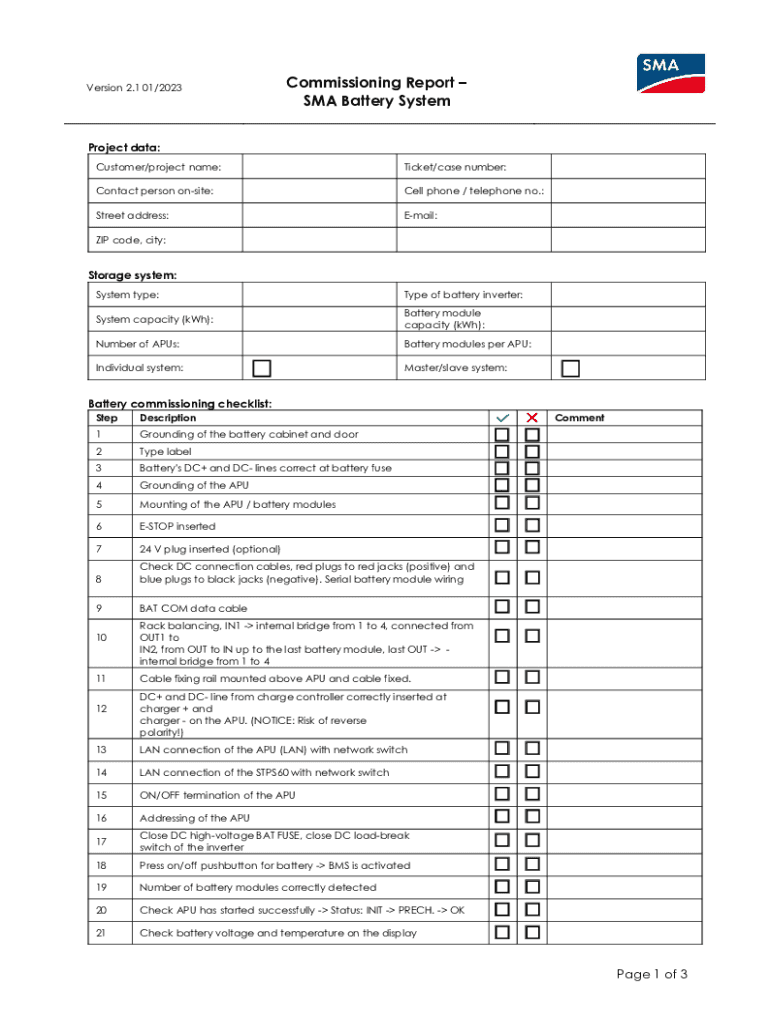 Version 2.1 01/2023

Commissioning Report –
SMA Battery System

SMA

Project data:

| Customer/project name: | | Ticket/case number: | |
|---|---|---|---|
| Contact person on-site: | | Cell phone / telephone no.: | |
| Street address: | | E-mail: | |
| ZIP code, city: | | | |

Storage system:

| System type: | | Type of battery inverter: | |
|---|---|---|---|
| System capacity (kWh): | | Battery module capacity (kWh): | |
| Number of APUs: | | Battery modules per APU: | |
| Individual system: | ☐ | Master/slave system: | ☐ |

Battery commissioning checklist:

| Step | Description | ✓ | ✗ | Comment |
|---|---|---|---|---|
| 1 | Grounding of the battery cabinet and door | ☐ | ☐ | |
| 2 | Type label | ☐ | ☐ | |
| 3 | Battery's DC+ and DC- lines correct at battery fuse | ☐ | ☐ | |
| 4 | Grounding of the APU | ☐ | ☐ | |
| 5 | Mounting of the APU / battery modules | ☐ | ☐ | |
| 6 | E-STOP inserted | ☐ | ☐ | |
| 7 | 24 V plug inserted (optional) | ☐ | ☐ | |
| 8 | Check DC connection cables, red plugs to red jacks (positive) and blue plugs to black jacks (negative). Serial battery module wiring | ☐ | ☐ | |
| 9 | BAT COM data cable | ☐ | ☐ | |
| 10 | Rack balancing, IN1 -> internal bridge from 1 to 4, connected from OUT1 to IN2, from OUT to IN up to the last battery module, last OUT -> - internal bridge from 1 to 4 | ☐ | ☐ | |
| 11 | Cable fixing rail mounted above APU and cable fixed. | ☐ | ☐ | |
| 12 | DC+ and DC- line from charge controller correctly inserted at charger + and charger - on the APU. (NOTICE: Risk of reverse polarity!) | ☐ | ☐ | |
| 13 | LAN connection of the APU (LAN) with network switch | ☐ | ☐ | |
| 14 | LAN connection of the STPS60 with network switch | ☐ | ☐ | |
| 15 | ON/OFF termination of the APU | ☐ | ☐ | |
| 16 | Addressing of the APU | ☐ | ☐ | |
| 17 | Close DC high-voltage BAT FUSE, close DC load-break switch of the inverter | ☐ | ☐ | |
| 18 | Press on/off pushbutton for battery -> BMS is activated | ☐ | ☐ | |
| 19 | Number of battery modules correctly detected | ☐ | ☐ | |
| 20 | Check APU has started successfully -> Status: INIT -> PRECH. -> OK | ☐ | ☐ | |
| 21 | Check battery voltage and temperature on the display | ☐ | ☐ | |

Page 1 of 3